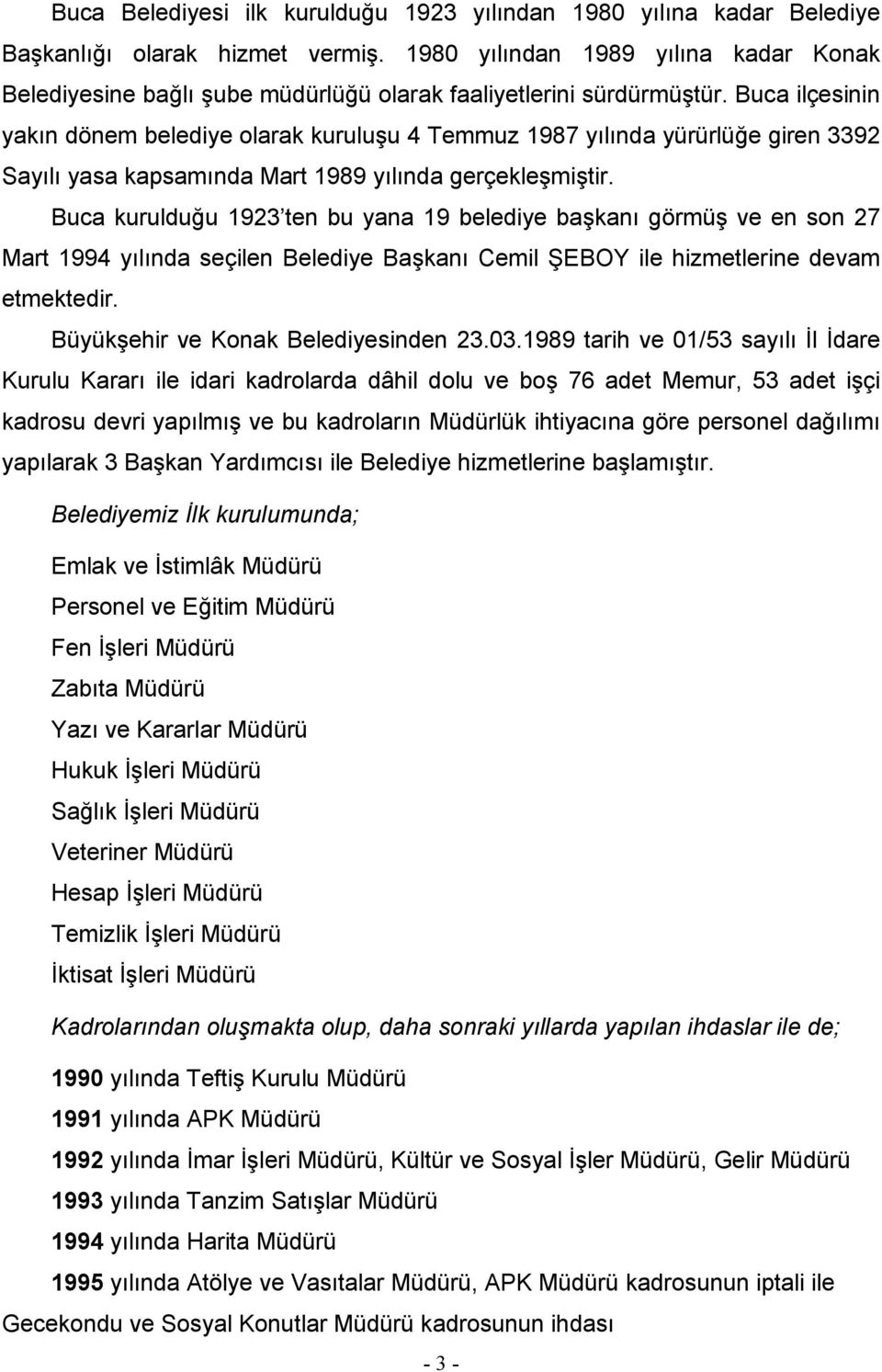 Buca Belediyesi ilk kurulduğu 1923 yılından 1980 yılına kadar Belediye Başkanlığı olarak hizmet vermiş. 1980 yılından 1989 yılına kadar Konak Belediyesine bağlı şube müdürlüğü olarak faaliyetlerini sürdürmüştür. Buca ilçesinin yakın dönem belediye olarak kuruluşu 4 Temmuz 1987 yılında yürürlüğe giren 3392 Sayılı yasa kapsamında Mart 1989 yılında gerçekleşmiştir.

Buca kurulduğu 1923'ten bu yana 19 belediye başkanı görmüş ve en son 27 Mart 1994 yılında seçilen Belediye Başkanı Cemil ŞEBOY ile hizmetlerine devam etmektedir.

Büyükşehir ve Konak Belediyesinden 23.03.1989 tarih ve 01/53 sayılı İl İdare Kurulu Kararı ile idari kadrolarda dâhil dolu ve boş 76 adet Memur, 53 adet işçi kadrosu devri yapılmış ve bu kadroların Müdürlük ihtiyacına göre personel dağılımı yapılarak 3 Başkan Yardımcısı ile Belediye hizmetlerine başlamıştır.

Belediyemiz İlk kurulumunda;

Emlak ve İstimlâk Müdürü
Personel ve Eğitim Müdürü
Fen İşleri Müdürü
Zabıta Müdürü
Yazı ve Kararlar Müdürü
Hukuk İşleri Müdürü
Sağlık İşleri Müdürü
Veteriner Müdürü
Hesap İşleri Müdürü
Temizlik İşleri Müdürü
İktisat İşleri Müdürü

Kadrolarından oluşmakta olup, daha sonraki yıllarda yapılan ihdaslar ile de;

1990 yılında Teftiş Kurulu Müdürü
1991 yılında APK Müdürü
1992 yılında İmar İşleri Müdürü, Kültür ve Sosyal İşler Müdürü, Gelir Müdürü
1993 yılında Tanzim Satışlar Müdürü
1994 yılında Harita Müdürü
1995 yılında Atölye ve Vasıtalar Müdürü, APK Müdürü kadrosunun iptali ile Gecekondu ve Sosyal Konutlar Müdürü kadrosunun ihdası

- 3 -